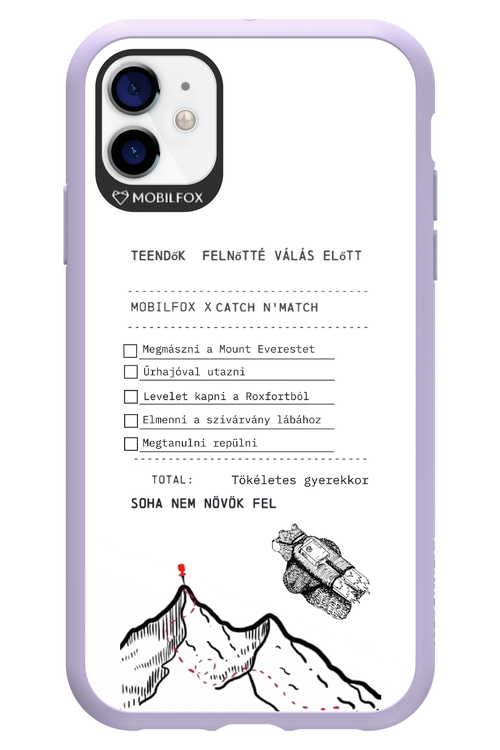 MOBILFOX

TEENDőK FELNőTTÉ VÁLÁS ELőTT

MOBILFOX X CATCH N'MATCH

Megmászni a Mount Everestet

Űrhajóval utazni

Levelet kapni a Roxfortból

Elmenni a szivárvány lábához

Megtanulni repülni

TOTAL: Tökéletes gyerekkor

SOHA NEM NÖVÖK FEL